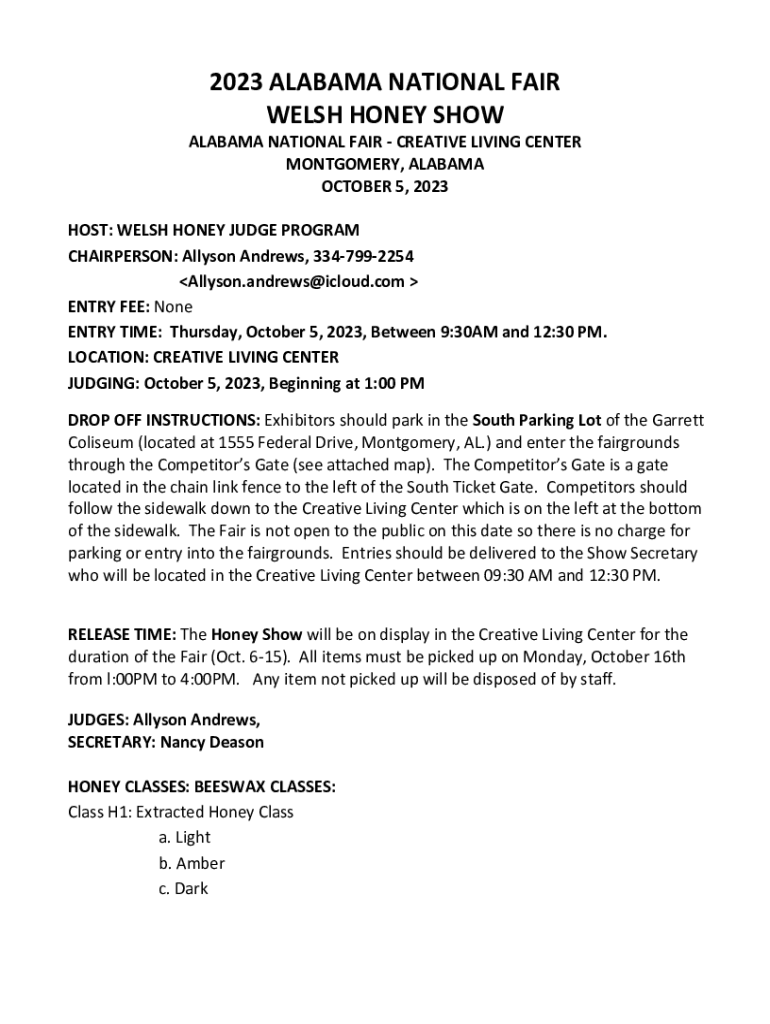 2023 ALABAMA NATIONAL FAIR
WELSH HONEY SHOW

ALABAMA NATIONAL FAIR - CREATIVE LIVING CENTER
MONTGOMERY, ALABAMA
OCTOBER 5, 2023

HOST: WELSH HONEY JUDGE PROGRAM
CHAIRPERSON: Allyson Andrews, 334-799-2254
<Allyson.andrews@icloud.com >
ENTRY FEE: None
ENTRY TIME: Thursday, October 5, 2023, Between 9:30AM and 12:30 PM.
LOCATION: CREATIVE LIVING CENTER
JUDGING: October 5, 2023, Beginning at 1:00 PM

DROP OFF INSTRUCTIONS: Exhibitors should park in the South Parking Lot of the Garrett Coliseum (located at 1555 Federal Drive, Montgomery, AL.) and enter the fairgrounds through the Competitor's Gate (see attached map). The Competitor's Gate is a gate located in the chain link fence to the left of the South Ticket Gate. Competitors should follow the sidewalk down to the Creative Living Center which is on the left at the bottom of the sidewalk. The Fair is not open to the public on this date so there is no charge for parking or entry into the fairgrounds. Entries should be delivered to the Show Secretary who will be located in the Creative Living Center between 09:30 AM and 12:30 PM.

RELEASE TIME: The Honey Show will be on display in the Creative Living Center for the duration of the Fair (Oct. 6-15). All items must be picked up on Monday, October 16th from l:00PM to 4:00PM. Any item not picked up will be disposed of by staff.

JUDGES: Allyson Andrews,
SECRETARY: Nancy Deason

HONEY CLASSES: BEESWAX CLASSES:
Class H1: Extracted Honey Class
a. Light
b. Amber
c. Dark